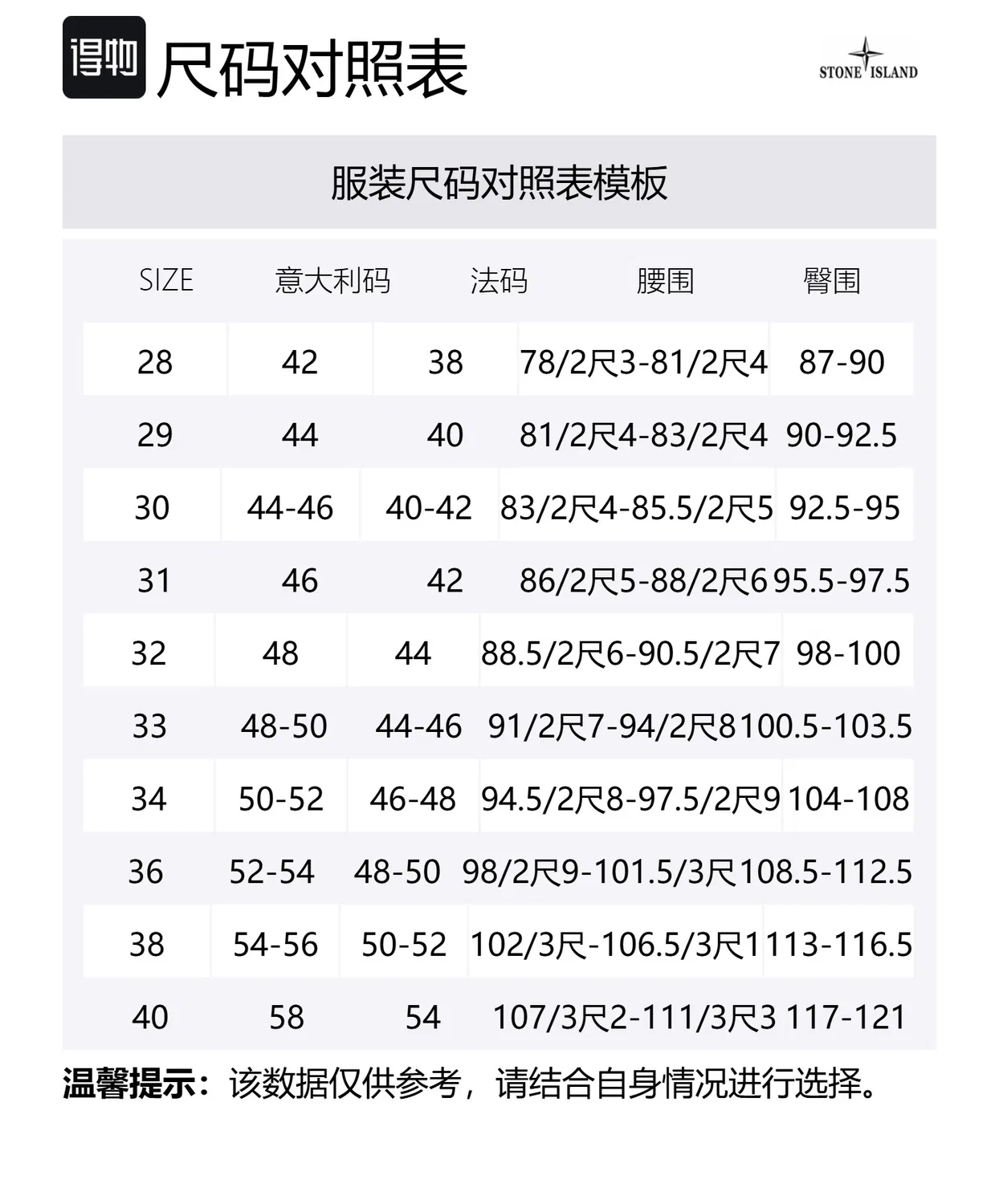 得物 尺码对照表

STONE ISLAND

服装尺码对照表模板

| SIZE | 意大利码 | 法码 | 腰围 | 臀围 |
|---|---|---|---|---|
| 28 | 42 | 38 | 78/2尺3-81/2尺4 | 87-90 |
| 29 | 44 | 40 | 81/2尺4-83/2尺4 | 90-92.5 |
| 30 | 44-46 | 40-42 | 83/2尺4-85.5/2尺5 | 92.5-95 |
| 31 | 46 | 42 | 86/2尺5-88/2尺6 | 95.5-97.5 |
| 32 | 48 | 44 | 88.5/2尺6-90.5/2尺7 | 98-100 |
| 33 | 48-50 | 44-46 | 91/2尺7-94/2尺8 | 100.5-103.5 |
| 34 | 50-52 | 46-48 | 94.5/2尺8-97.5/2尺9 | 104-108 |
| 36 | 52-54 | 48-50 | 98/2尺9-101.5/3尺 | 108.5-112.5 |
| 38 | 54-56 | 50-52 | 102/3尺-106.5/3尺1 | 113-116.5 |
| 40 | 58 | 54 | 107/3尺2-111/3尺3 | 117-121 |

温馨提示：该数据仅供参考，请结合自身情况进行选择。